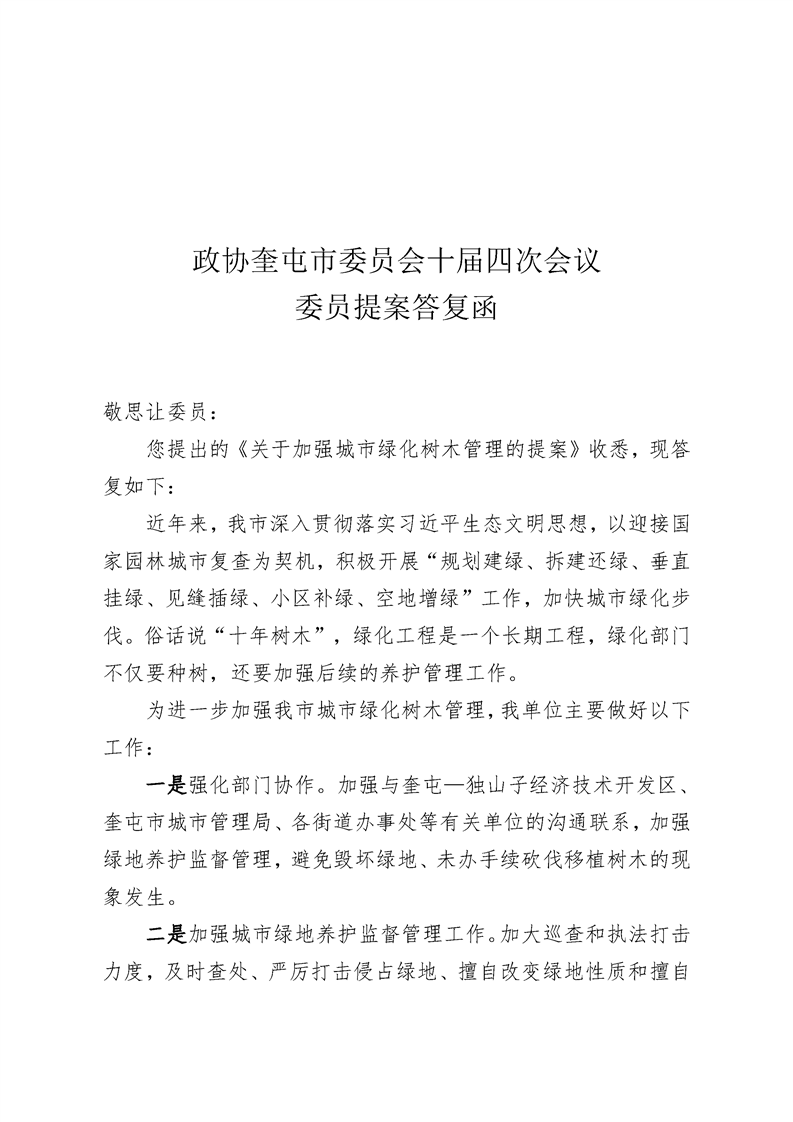 政协奎屯市委员会十届四次会议
委员提案答复函

敬思让委员：

您提出的《关于加强城市绿化树木管理的提案》收悉，现答复如下：

近年来，我市深入贯彻落实习近平生态文明思想，以迎接国家园林城市复查为契机，积极开展“规划建绿、拆建还绿、垂直挂绿、见缝插绿、小区补绿、空地增绿”工作，加快城市绿化步伐。俗话说“十年树木”，绿化工程是一个长期工程，绿化部门不仅要种树，还要加强后续的养护管理工作。

为进一步加强我市城市绿化树木管理，我单位主要做好以下工作：

一是强化部门协作。加强与奎屯—独山子经济技术开发区、奎屯市城市管理局、各街道办事处等有关单位的沟通联系，加强绿地养护监督管理，避免毁坏绿地、未办手续砍伐移植树木的现象发生。

二是加强城市绿地养护监督管理工作。加大巡查和执法打击力度，及时查处、严厉打击侵占绿地、擅自改变绿地性质和擅自